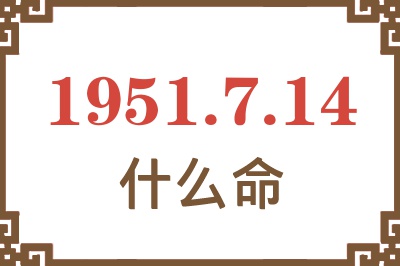 1951.7.14
什么命